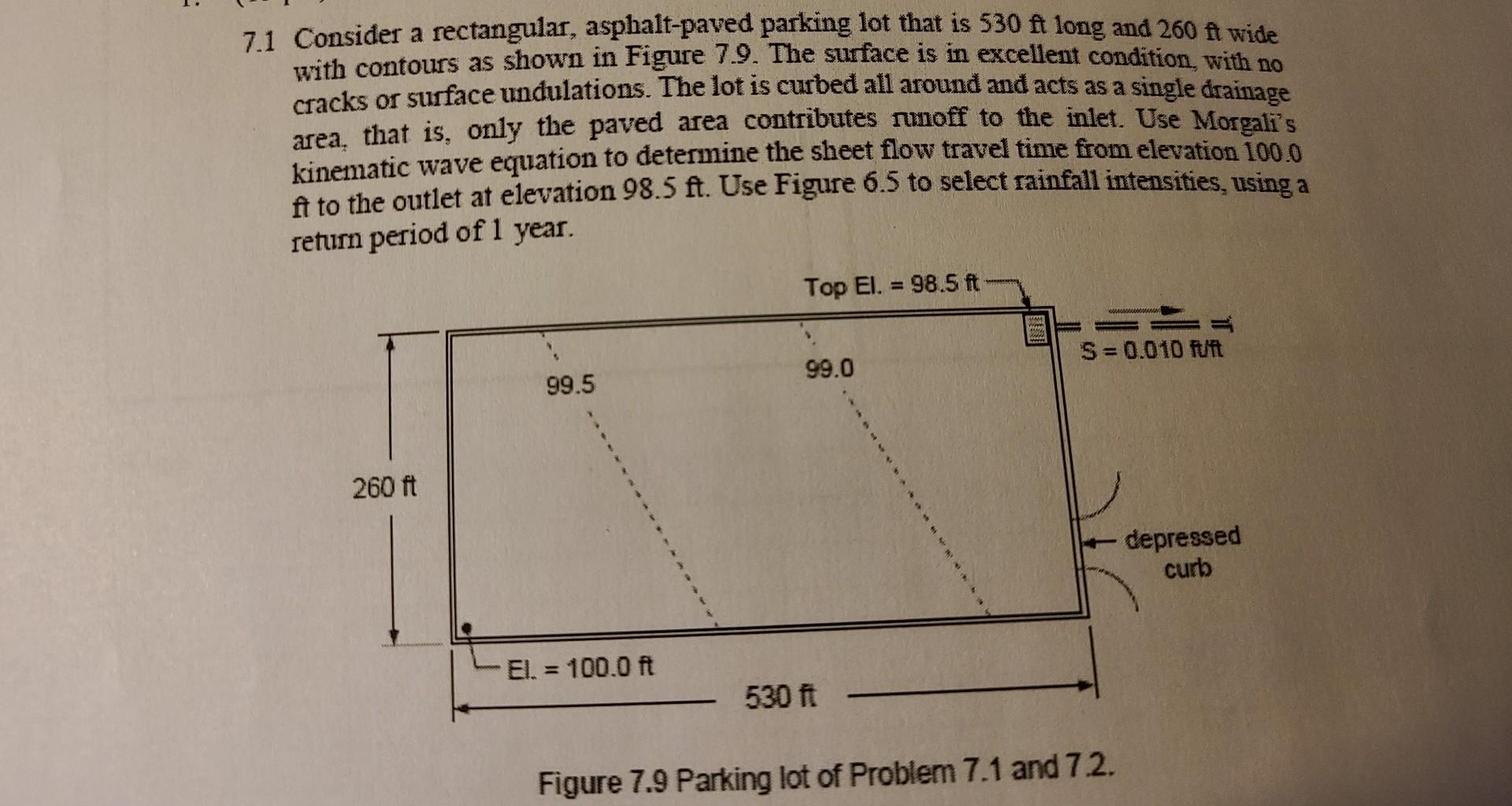 7.1 Consider a rectangular, asphalt-paved parking lot that is 530 ft long and 260 ft wide with contours as shown in Figure 7.9. The surface is in excellent condition, with no cracks or surface undulations. The lot is curbed all around and acts as a single drainage area, that is, only the paved area contributes runoff to the inlet. Use Morgali's kinematic wave equation to determine the sheet flow travel time from elevation 100.0 ft to the outlet at elevation 98.5 ft. Use Figure 6.5 to select rainfall intensities, using a return period of 1 year.

Top El. = 98.5 ft

S = 0.010 ft/ft

99.5

99.0

260 ft

depressed curb

El. = 100.0 ft

530 ft

Figure 7.9 Parking lot of Problem 7.1 and 7.2.